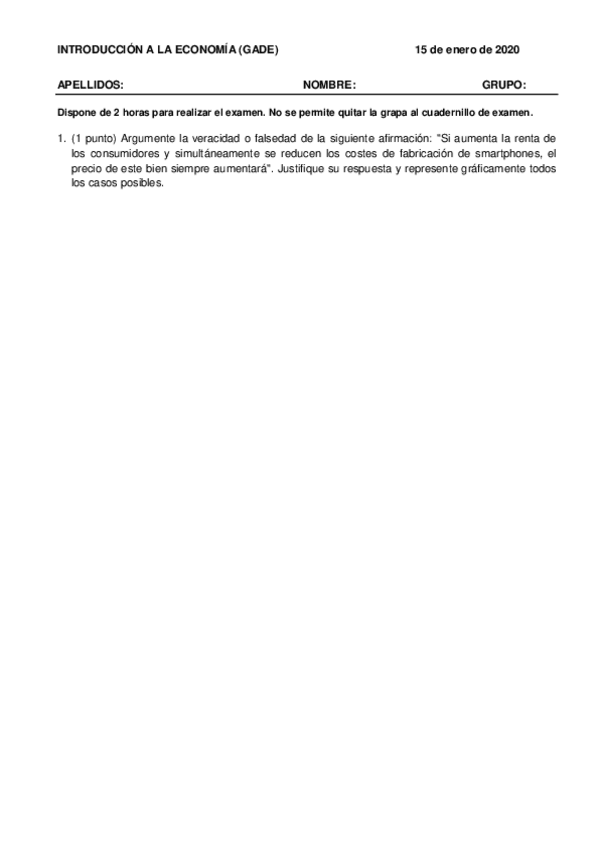 INTRODUCCIÓN A LA ECONOMÍA (GADE) 15 de enero de 2020

APELLIDOS: NOMBRE: GRUPO:

Dispone de 2 horas para realizar el examen. No se permite quitar la grapa al cuadernillo de examen.

1. (1 punto) Argumente la veracidad o falsedad de la siguiente afirmación: "Si aumenta la renta de los consumidores y simultáneamente se reducen los costes de fabricación de smartphones, el precio de este bien siempre aumentará". Justifique su respuesta y represente gráficamente todos los casos posibles.